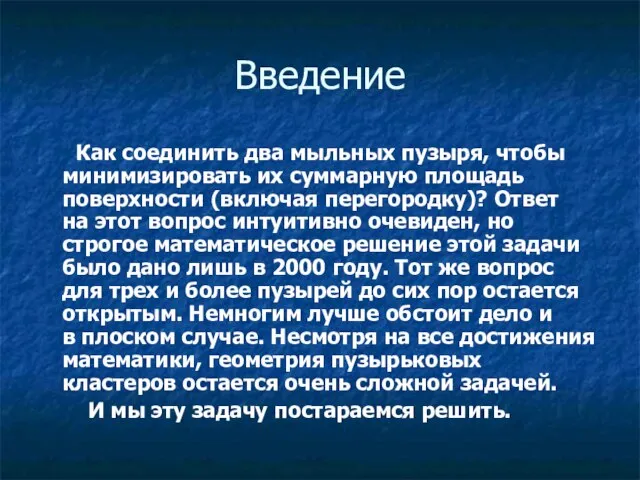 Введение

Как соединить два мыльных пузыря, чтобы минимизировать их суммарную площадь поверхности (включая перегородку)? Ответ на этот вопрос интуитивно очевиден, но строгое математическое решение этой задачи было дано лишь в 2000 году. Тот же вопрос для трех и более пузырей до сих пор остается открытым. Немногим лучше обстоит дело и в плоском случае. Несмотря на все достижения математики, геометрия пузырьковых кластеров остается очень сложной задачей.

И мы эту задачу постараемся решить.